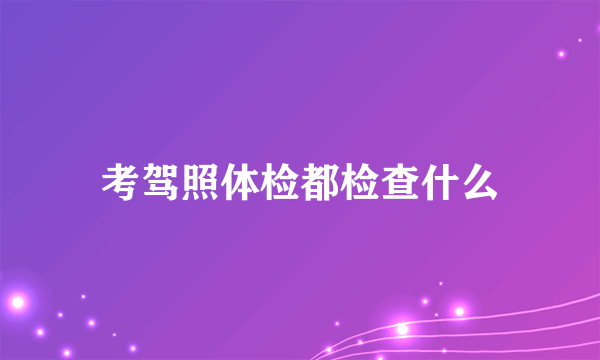 考驾照体检都检查什么